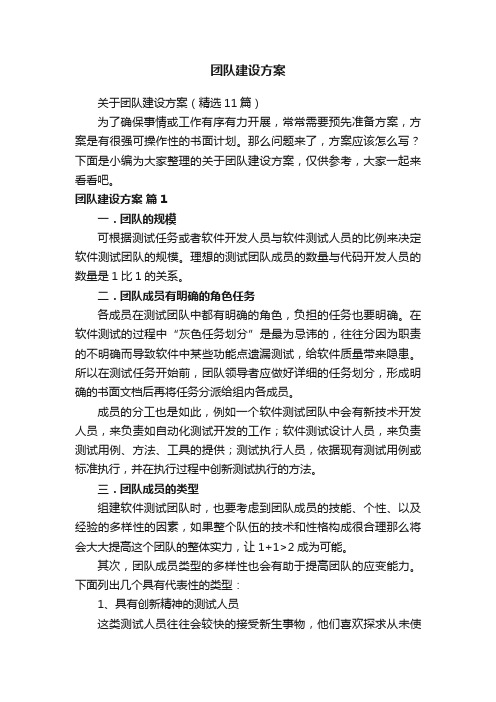 团队建设方案

关于团队建设方案（精选11篇）

为了确保事情或工作有序有力开展，常常需要预先准备方案，方案是有很强可操作性的书面计划。那么问题来了，方案应该怎么写？下面是小编为大家整理的关于团队建设方案，仅供参考，大家一起来看看吧。

团队建设方案 篇1

一．团队的规模

可根据测试任务或者软件开发人员与软件测试人员的比例来决定软件测试团队的规模。理想的测试团队成员的数量与代码开发人员的数量是1比1的关系。

二．团队成员有明确的角色任务

各成员在测试团队中都有明确的角色，负担的任务也要明确。在软件测试的过程中“灰色任务划分”是最为忌讳的，往往分因为职责的不明确而导致软件中某些功能点遗漏测试，给软件质量带来隐患。所以在测试任务开始前，团队领导者应做好详细的任务划分，形成明确的书面文档后再将任务分派给组内各成员。

成员的分工也是如此，例如一个软件测试团队中会有新技术开发人员，来负责如自动化测试开发的工作；软件测试设计人员，来负责测试用例、方法、工具的提供；测试执行人员，依据现有测试用例或标准执行，并在执行过程中创新测试执行的方法。

三．团队成员的类型

组建软件测试团队时，也要考虑到团队成员的技能、个性、以及经验的多样性的因素，如果整个队伍的技术和性格构成很合理那么将会大大提高这个团队的整体实力，让1+1>2成为可能。

其次，团队成员类型的多样性也会有助于提高团队的应变能力。下面列出几个具有代表性的类型：

1、具有创新精神的测试人员

这类测试人员往往会较快的接受新生事物，他们喜欢探求从未使